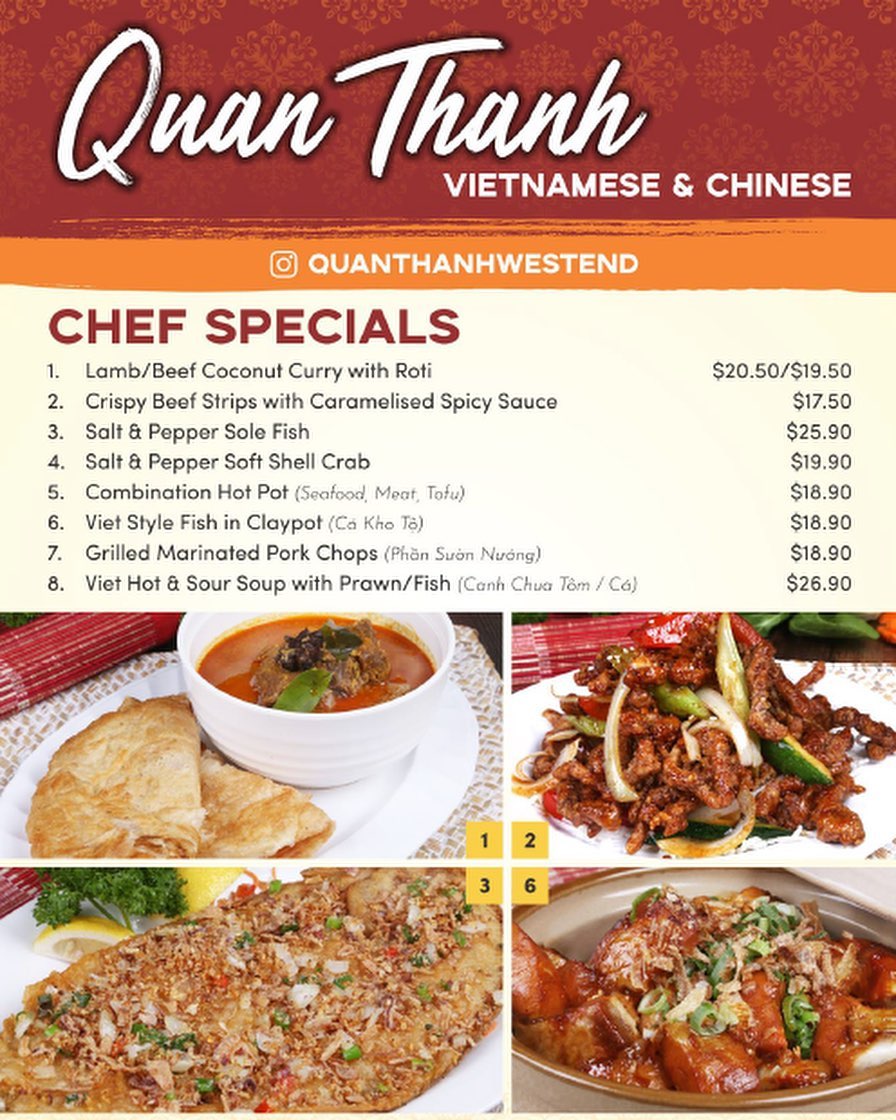 Quan Thanh
VIETNAMESE & CHINESE

QUANTHANHWESTEND

CHEF SPECIALS
1. Lamb/Beef Coconut Curry with Roti $20.50/$19.50
2. Crispy Beef Strips with Caramelised Spicy Sauce $17.50
3. Salt & Pepper Sole Fish $25.90
4. Salt & Pepper Soft Shell Crab $19.90
5. Combination Hot Pot (Seafood, Meat, Tofu) $18.90
6. Viet Style Fish in Claypot (Cá Kho Tộ) $18.90
7. Grilled Marinated Pork Chops (Phần Sườn Nướng) $18.90
8. Viet Hot & Sour Soup with Prawn/Fish (Canh Chua Tôm / Cá) $26.90

1
2
3
6